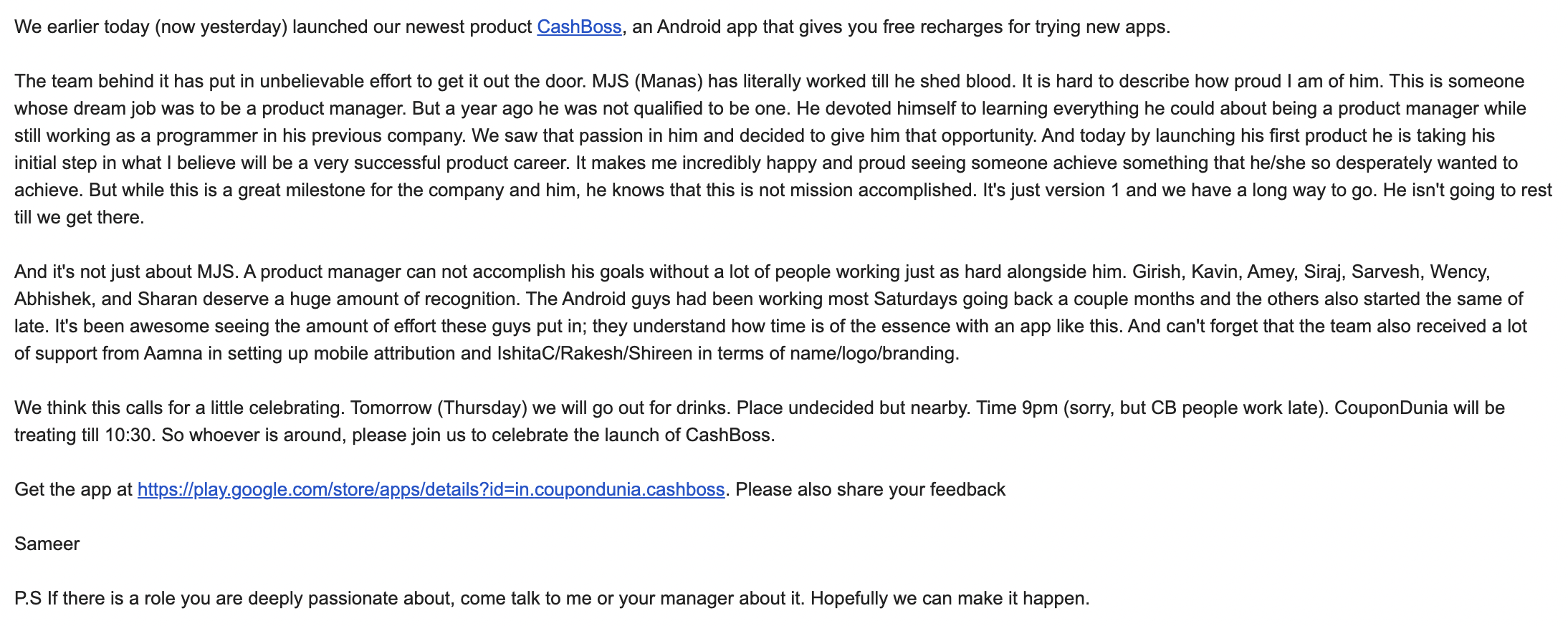 We earlier today (now yesterday) launched our newest product CashBoss, an Android app that gives you free recharges for trying new apps.

The team behind it has put in unbelievable effort to get it out the door. MJS (Manas) has literally worked till he shed blood. It is hard to describe how proud I am of him. This is someone whose dream job was to be a product manager. But a year ago he was not qualified to be one. He devoted himself to learning everything he could about being a product manager while still working as a programmer in his previous company. We saw that passion in him and decided to give him that opportunity. And today by launching his first product he is taking his initial step in what I believe will be a very successful product career. It makes me incredibly happy and proud seeing someone achieve something that he/she so desperately wanted to achieve. But while this is a great milestone for the company and him, he knows that this is not mission accomplished. It's just version 1 and we have a long way to go. He isn't going to rest till we get there.

And it's not just about MJS. A product manager can not accomplish his goals without a lot of people working just as hard alongside him. Girish, Kavin, Amey, Siraj, Sarvesh, Wency, Abhishek, and Sharan deserve a huge amount of recognition. The Android guys had been working most Saturdays going back a couple months and the others also started the same of late. It's been awesome seeing the amount of effort these guys put in; they understand how time is of the essence with an app like this. And can't forget that the team also received a lot of support from Aamna in setting up mobile attribution and IshitaC/Rakesh/Shireen in terms of name/logo/branding.

We think this calls for a little celebrating. Tomorrow (Thursday) we will go out for drinks. Place undecided but nearby. Time 9pm (sorry, but CB people work late). CouponDunia will be treating till 10:30. So whoever is around, please join us to celebrate the launch of CashBoss.

Get the app at https://play.google.com/store/apps/details?id=in.coupondunia.cashboss. Please also share your feedback

Sameer

P.S If there is a role you are deeply passionate about, come talk to me or your manager about it. Hopefully we can make it happen.